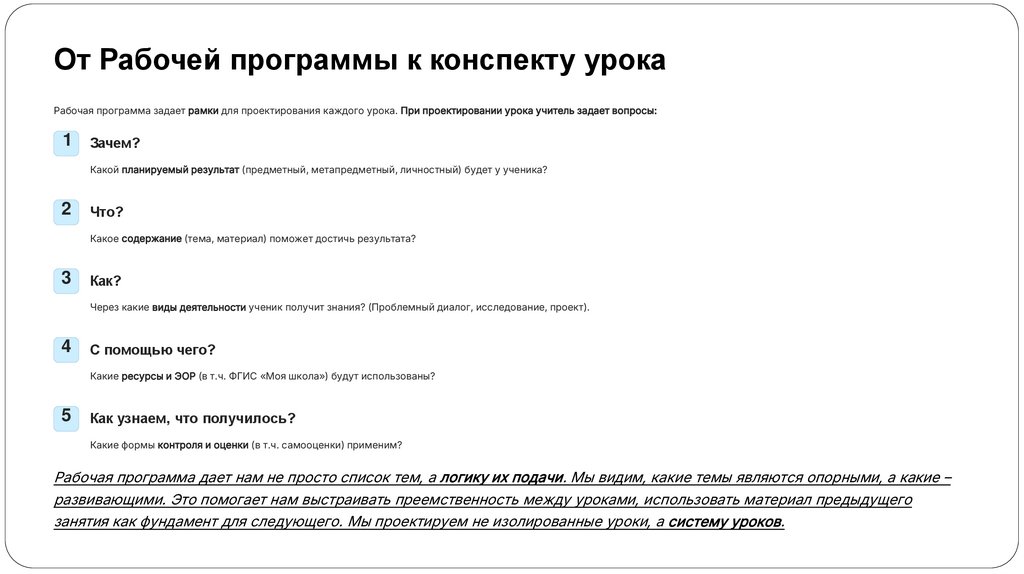 От Рабочей программы к конспекту урока

Рабочая программа задает рамки для проектирования каждого урока. При проектировании урока учитель задает вопросы:

1 Зачем?

Какой планируемый результат (предметный, метапредметный, личностный) будет у ученика?

2 Что?

Какое содержание (тема, материал) поможет достичь результата?

3 Как?

Через какие виды деятельности ученик получит знания? (Проблемный диалог, исследование, проект).

4 С помощью чего?

Какие ресурсы и ЭОР (в т.ч. ФГИС «Моя школа») будут использованы?

5 Как узнаем, что получилось?

Какие формы контроля и оценки (в т.ч. самооценки) применим?

Рабочая программа дает нам не просто список тем, а логику их подачи. Мы видим, какие темы являются опорными, а какие – развивающими. Это помогает нам выстраивать преемственность между уроками, использовать материал предыдущего занятия как фундамент для следующего. Мы проектируем не изолированные уроки, а систему уроков.